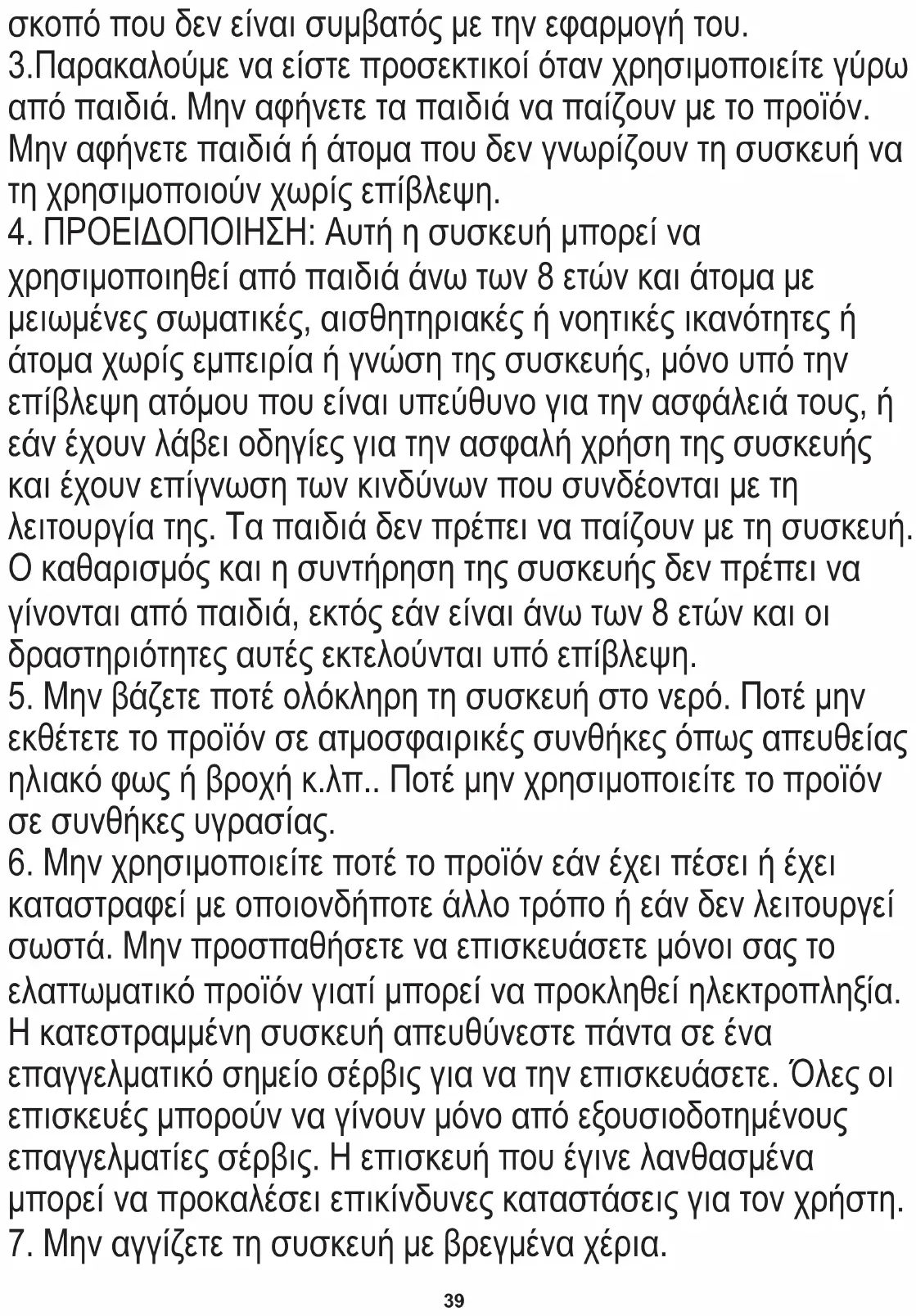 σκοπό που δεν είναι συμβατός με την εφαρμογή του.
3.Παρακαλούμε να είστε προσεκτικοί όταν χρησιμοποιείτε γύρω από παιδιά. Μην αφήνετε τα παιδιά να παίζουν με το προϊόν. Μην αφήνετε παιδιά ή άτομα που δεν γνωρίζουν τη συσκευή να τη χρησιμοποιούν χωρίς επίβλεψη.
4. ΠΡΟΕΙΔΟΠΟΙΗΣΗ: Αυτή η συσκευή μπορεί να χρησιμοποιηθεί από παιδιά άνω των 8 ετών και άτομα με μειωμένες σωματικές, αισθητηριακές ή νοητικές ικανότητες ή άτομα χωρίς εμπειρία ή γνώση της συσκευής, μόνο υπό την επίβλεψη ατόμου που είναι υπεύθυνο για την ασφάλειά τους, ή εάν έχουν λάβει οδηγίες για την ασφαλή χρήση της συσκευής και έχουν επίγνωση των κινδύνων που συνδέονται με τη λειτουργία της. Τα παιδιά δεν πρέπει να παίζουν με τη συσκευή. Ο καθαρισμός και η συντήρηση της συσκευής δεν πρέπει να γίνονται από παιδιά, εκτός εάν είναι άνω των 8 ετών και οι δραστηριότητες αυτές εκτελούνται υπό επίβλεψη.
5. Μην βάζετε ποτέ ολόκληρη τη συσκευή στο νερό. Ποτέ μην εκθέτετε το προϊόν σε ατμοσφαιρικές συνθήκες όπως απευθείας ηλιακό φως ή βροχή κ.λπ.. Ποτέ μην χρησιμοποιείτε το προϊόν σε συνθήκες υγρασίας.
6. Μην χρησιμοποιείτε ποτέ το προϊόν εάν έχει πέσει ή έχει καταστραφεί με οποιονδήποτε άλλο τρόπο ή εάν δεν λειτουργεί σωστά. Μην προσπαθήσετε να επισκευάσετε μόνοι σας το ελαττωματικό προϊόν γιατί μπορεί να προκληθεί ηλεκτροπληξία. Η κατεστραμμένη συσκευή απευθύνεστε πάντα σε ένα επαγγελματικό σημείο σέρβις για να την επισκευάσετε. Όλες οι επισκευές μπορούν να γίνουν μόνο από εξουσιοδοτημένους επαγγελματίες σέρβις. Η επισκευή που έγινε λανθασμένα μπορεί να προκαλέσει επικίνδυνες καταστάσεις για τον χρήστη.
7. Μην αγγίζετε τη συσκευή με βρεγμένα χέρια.

39